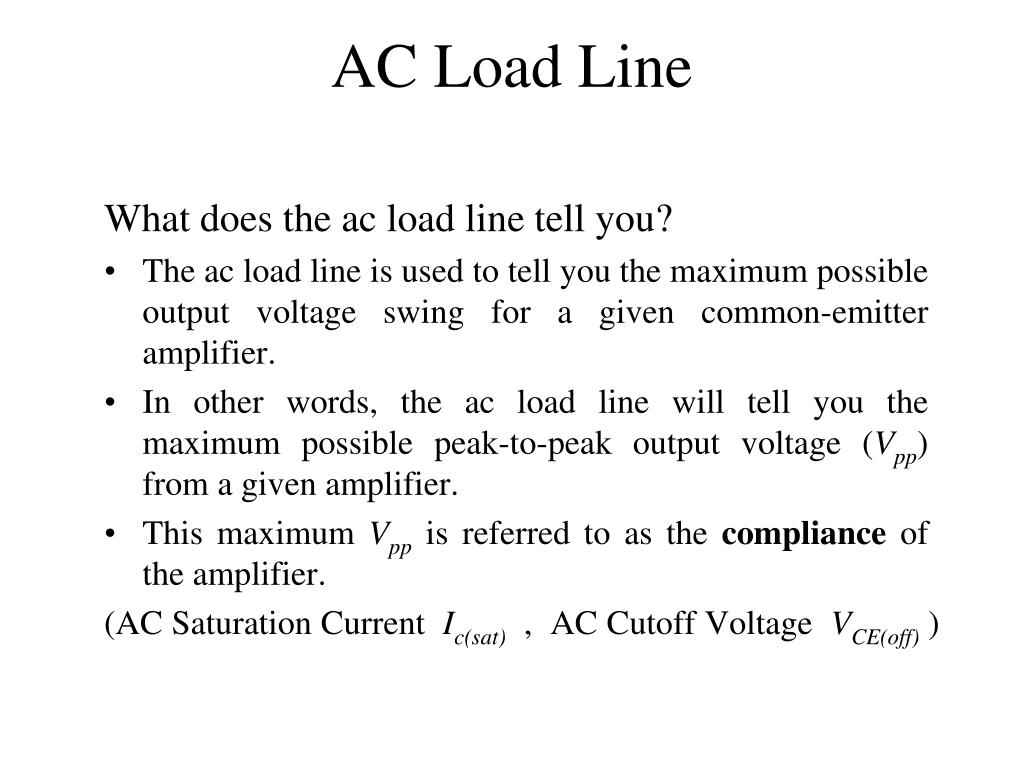 AC Load Line

What does the ac load line tell you?

• The ac load line is used to tell you the maximum possible output voltage swing for a given common-emitter amplifier.

• In other words, the ac load line will tell you the maximum possible peak-to-peak output voltage ($V_{pp}$) from a given amplifier.

• This maximum $V_{pp}$ is referred to as the **compliance** of the amplifier.

(AC Saturation Current $I_{c(sat)}$ , AC Cutoff Voltage $V_{CE(off)}$ )